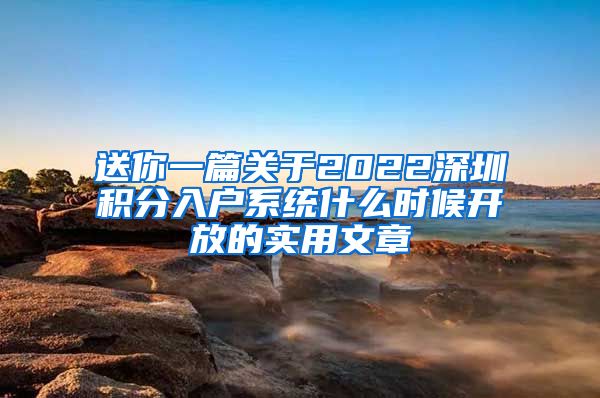 送你一篇关于2022深圳积分入户系统什么时候开放的实用文章